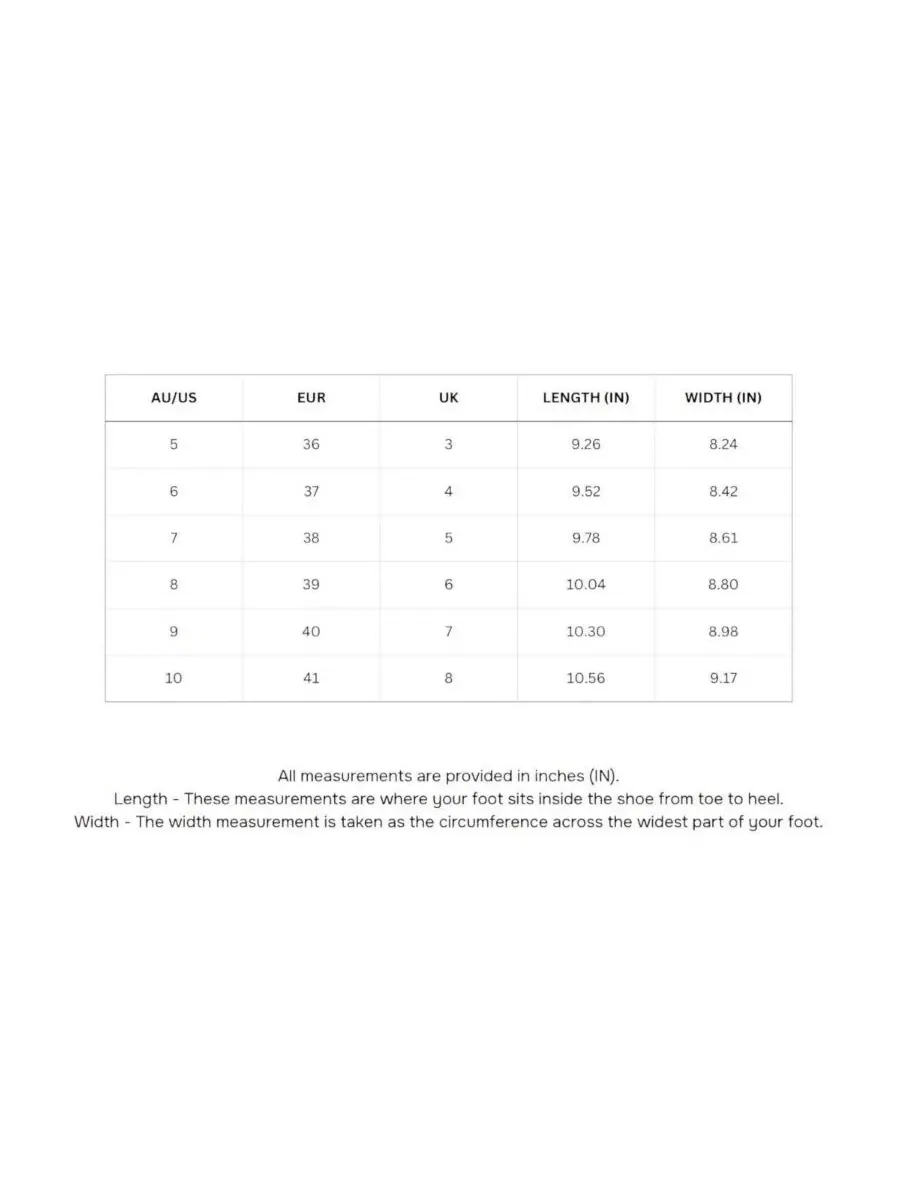 | AU/US | EUR | UK | LENGTH (IN) | WIDTH (IN) |
|---|---|---|---|---|
| 5 | 36 | 3 | 9.26 | 8.24 |
| 6 | 37 | 4 | 9.52 | 8.42 |
| 7 | 38 | 5 | 9.78 | 8.61 |
| 8 | 39 | 6 | 10.04 | 8.80 |
| 9 | 40 | 7 | 10.30 | 8.98 |
| 10 | 41 | 8 | 10.56 | 9.17 |

All measurements are provided in inches (IN).
Length - These measurements are where your foot sits inside the shoe from toe to heel.
Width - The width measurement is taken as the circumference across the widest part of your foot.